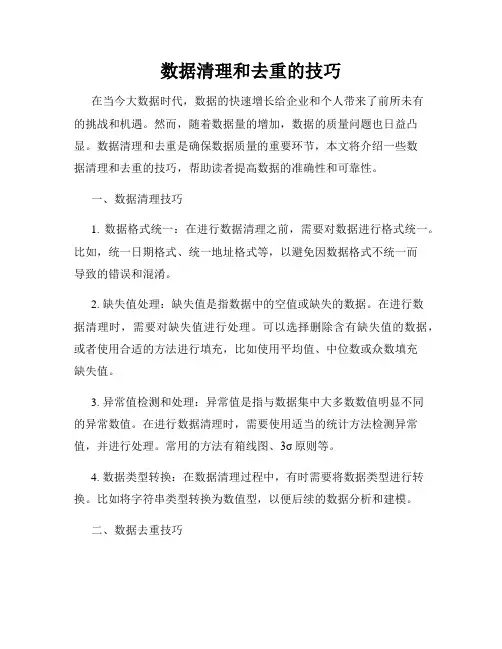 数据清理和去重的技巧

在当今大数据时代，数据的快速增长给企业和个人带来了前所未有的挑战和机遇。然而，随着数据量的增加，数据的质量问题也日益凸显。数据清理和去重是确保数据质量的重要环节，本文将介绍一些数据清理和去重的技巧，帮助读者提高数据的准确性和可靠性。

一、数据清理技巧

1. 数据格式统一：在进行数据清理之前，需要对数据进行格式统一。比如，统一日期格式、统一地址格式等，以避免因数据格式不统一而导致的错误和混淆。

2. 缺失值处理：缺失值是指数据中的空值或缺失的数据。在进行数据清理时，需要对缺失值进行处理。可以选择删除含有缺失值的数据，或者使用合适的方法进行填充，比如使用平均值、中位数或众数填充缺失值。

3. 异常值检测和处理：异常值是指与数据集中大多数数值明显不同的异常数值。在进行数据清理时，需要使用适当的统计方法检测异常值，并进行处理。常用的方法有箱线图、3σ 原则等。

4. 数据类型转换：在数据清理过程中，有时需要将数据类型进行转换。比如将字符串类型转换为数值型，以便后续的数据分析和建模。

二、数据去重技巧